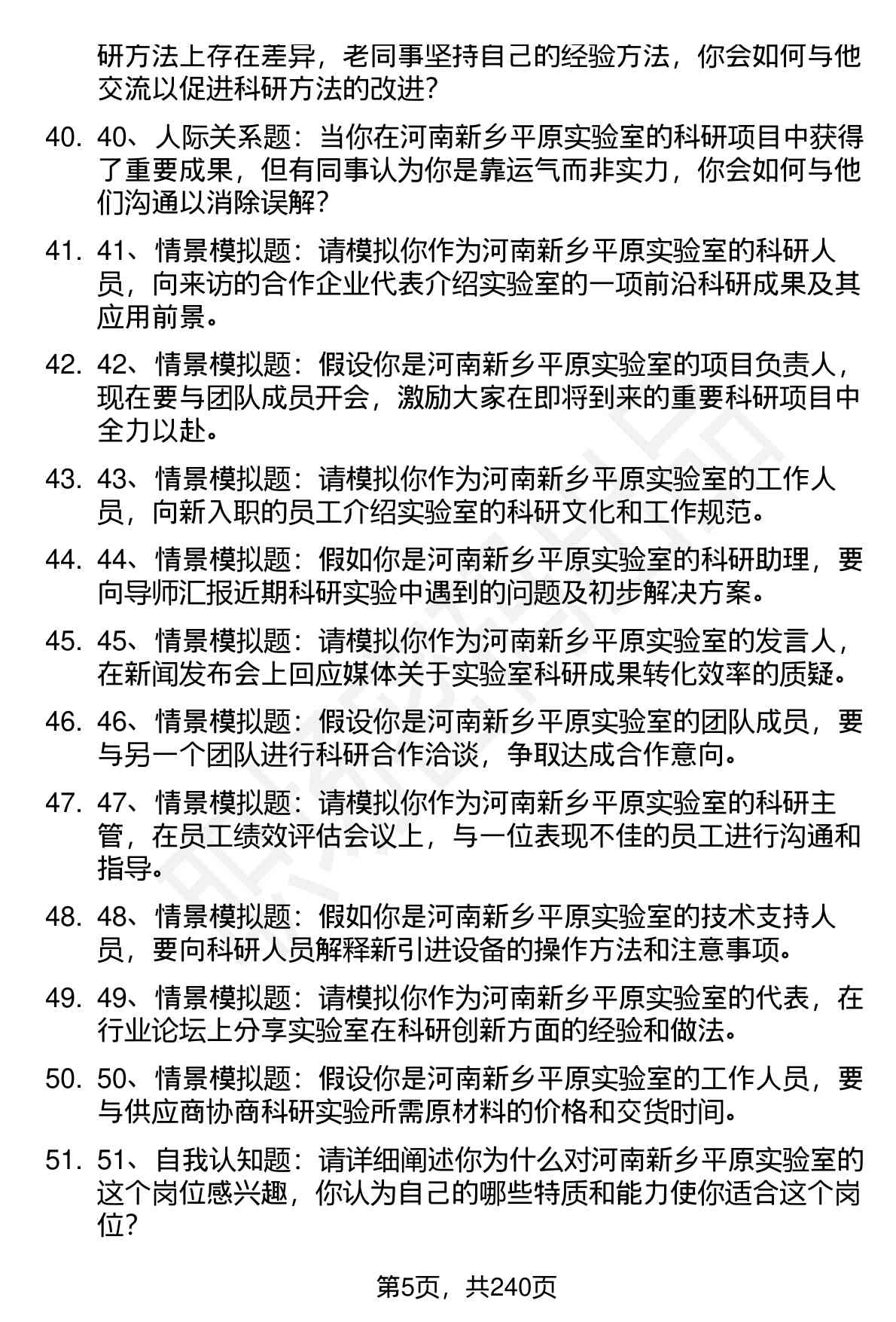 研方法上存在差异，老同事坚持自己的经验方法，你会如何与他交流以促进科研方法的改进?

40. 40、人际关系题：当你在河南新乡平原实验室的科研项目中获得了重要成果，但有同事认为你是靠运气而非实力，你会如何与他们沟通以消除误解?

41. 41、情景模拟题：请模拟你作为河南新乡平原实验室的科研人员，向来访的合作企业代表介绍实验室的一项前沿科研成果及其应用前景。

42. 42、情景模拟题：假设你是河南新乡平原实验室的项目负责人，现在要与团队成员开会，激励大家在即将到来的重要科研项目中全力以赴。

43. 43、情景模拟题：请模拟你作为河南新乡平原实验室的工作人员，向新入职的员工介绍实验室的科研文化和工作规范。

44. 44、情景模拟题：假如你是河南新乡平原实验室的科研助理，要向导师汇报近期科研实验中遇到的问题及初步解决方案。

45. 45、情景模拟题：请模拟你作为河南新乡平原实验室的发言人，在新闻发布会上回应媒体关于实验室科研成果转化效率的质疑。

46. 46、情景模拟题：假设你是河南新乡平原实验室的团队成员，要与另一个团队进行科研合作洽谈，争取达成合作意向。

47. 47、情景模拟题：请模拟你作为河南新乡平原实验室的科研主管，在员工绩效评估会议上，与一位表现不佳的员工进行沟通和指导。

48. 48、情景模拟题：假如你是河南新乡平原实验室的技术支持人员，要向科研人员解释新引进设备的操作方法和注意事项。

49. 49、情景模拟题：请模拟你作为河南新乡平原实验室的代表，在行业论坛上分享实验室在科研创新方面的经验和做法。

50. 50、情景模拟题：假设你是河南新乡平原实验室的工作人员，要与供应商协商科研实验所需原材料的价格和交货时间。

51. 51、自我认知题：请详细阐述你为什么对河南新乡平原实验室的这个岗位感兴趣，你认为自己的哪些特质和能力使你适合这个岗位?

第5页，共240页